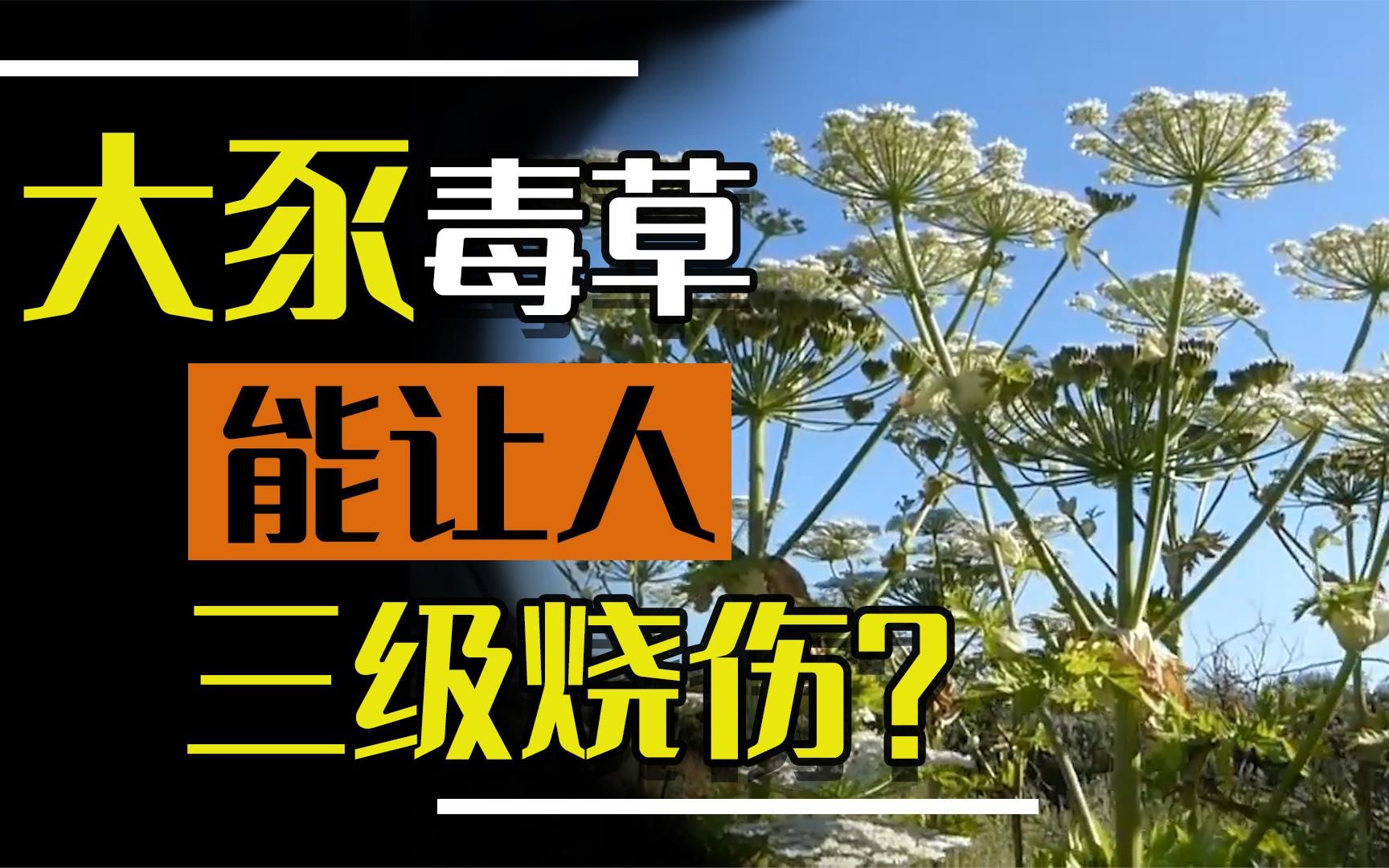 大豕毒草
能让人
三级烧伤?